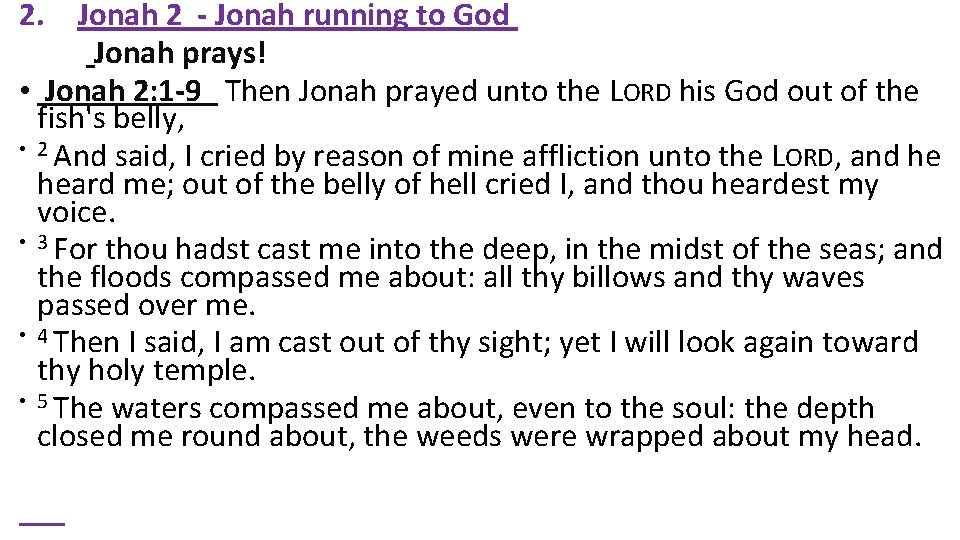 2. Jonah 2 - Jonah running to God

Jonah prays!

• Jonah 2:1-9 Then Jonah prayed unto the LORD his God out of the fish's belly,

• $^{2}$ And said, I cried by reason of mine affliction unto the LORD, and he heard me; out of the belly of hell cried I, and thou heardest my voice.

• $^{3}$ For thou hadst cast me into the deep, in the midst of the seas; and the floods compassed me about: all thy billows and thy waves passed over me.

• $^{4}$ Then I said, I am cast out of thy sight; yet I will look again toward thy holy temple.

• $^{5}$ The waters compassed me about, even to the soul: the depth closed me round about, the weeds were wrapped about my head.